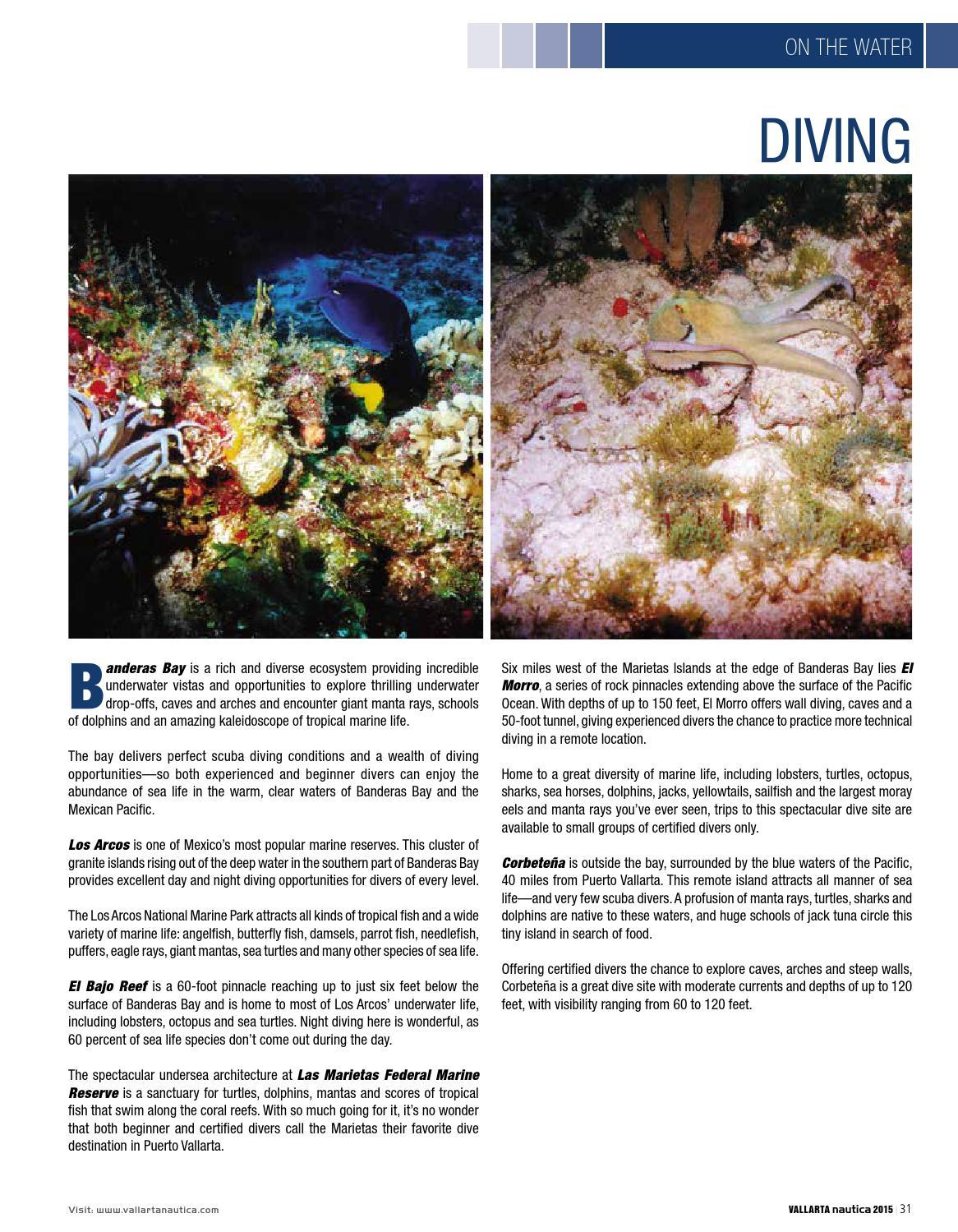 ON THE WATER

DIVING

Banderas Bay is a rich and diverse ecosystem providing incredible underwater vistas and opportunities to explore thrilling underwater drop-offs, caves and arches and encounter giant manta rays, schools of dolphins and an amazing kaleidoscope of tropical marine life.

The bay delivers perfect scuba diving conditions and a wealth of diving opportunities—so both experienced and beginner divers can enjoy the abundance of sea life in the warm, clear waters of Banderas Bay and the Mexican Pacific.

Los Arcos is one of Mexico's most popular marine reserves. This cluster of granite islands rising out of the deep water in the southern part of Banderas Bay provides excellent day and night diving opportunities for divers of every level.

The Los Arcos National Marine Park attracts all kinds of tropical fish and a wide variety of marine life: angelfish, butterfly fish, damsels, parrot fish, needlefish, puffers, eagle rays, giant mantas, sea turtles and many other species of sea life.

El Bajo Reef is a 60-foot pinnacle reaching up to just six feet below the surface of Banderas Bay and is home to most of Los Arcos' underwater life, including lobsters, octopus and sea turtles. Night diving here is wonderful, as 60 percent of sea life species don't come out during the day.

The spectacular undersea architecture at Las Marietas Federal Marine Reserve is a sanctuary for turtles, dolphins, mantas and scores of tropical fish that swim along the coral reefs. With so much going for it, it's no wonder that both beginner and certified divers call the Marietas their favorite dive destination in Puerto Vallarta.

Six miles west of the Marietas Islands at the edge of Banderas Bay lies El Morro, a series of rock pinnacles extending above the surface of the Pacific Ocean. With depths of up to 150 feet, El Morro offers wall diving, caves and a 50-foot tunnel, giving experienced divers the chance to practice more technical diving in a remote location.

Home to a great diversity of marine life, including lobsters, turtles, octopus, sharks, sea horses, dolphins, jacks, yellowtails, sailfish and the largest moray eels and manta rays you've ever seen, trips to this spectacular dive site are available to small groups of certified divers only.

Corbeteña is outside the bay, surrounded by the blue waters of the Pacific, 40 miles from Puerto Vallarta. This remote island attracts all manner of sea life—and very few scuba divers. A profusion of manta rays, turtles, sharks and dolphins are native to these waters, and huge schools of jack tuna circle this tiny island in search of food.

Offering certified divers the chance to explore caves, arches and steep walls, Corbeteña is a great dive site with moderate currents and depths of up to 120 feet, with visibility ranging from 60 to 120 feet.

Visit: www.vallartanautica.com

VALLARTA nautica 2015 | 31